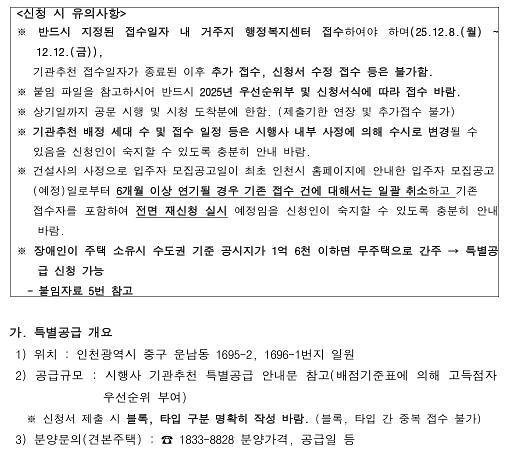 <신청 시 유의사항>
※ 반드시 지정된 접수일자 내 거주지 행정복지센터 접수하여야 하며(25.12.8.(월) ~ 12.12.(금)),
기관추천 접수일자가 종료된 이후 추가 접수, 신청서 수정 접수 등은 불가함.
※ 붙임 파일을 참고하시어 반드시 2025년 우선순위부 및 신청서식에 따라 접수 바람.
※ 상기일까지 공문 시행 및 시청 도착분에 한함. (제출기한 연장 및 추가접수 불가)
※ 기관추천 배정 세대 수 및 접수 일정 등은 시행사 내부 사정에 의해 수시로 변경될 수 있음을 신청인이 숙지할 수 있도록 충분히 안내 바람.
※ 건설사의 사정으로 입주자 모집공고일이 최초 인천시 홈페이지에 안내한 입주자 모집공고(예정)일로부터 6개월 이상 연기될 경우 기존 접수 건에 대해서는 일괄 취소하고 기존 접수자를 포함하여 전면 재신청 실시 예정임을 신청인이 숙지할 수 있도록 충분히 안내 바람.
※ 장애인이 주택 소유시 수도권 기준 공시지가 1억 6천 이하면 무주택으로 간주 → 특별공급 신청 가능
- 붙임자료 5번 참고

가. 특별공급 개요
1) 위치 : 인천광역시 중구 운남동 1695-2, 1696-1번지 일원
2) 공급규모 : 시행사 기관추천 특별공급 안내문 참고(배점기준표에 의해 고득점자 우선순위 부여)
※ 신청서 제출 시 블록, 타입 구분 명확히 작성 바람. (블록, 타입 간 중복 접수 불가)
3) 분양문의(견본주택) : ☎ 1833-8828 분양가격, 공급일 등